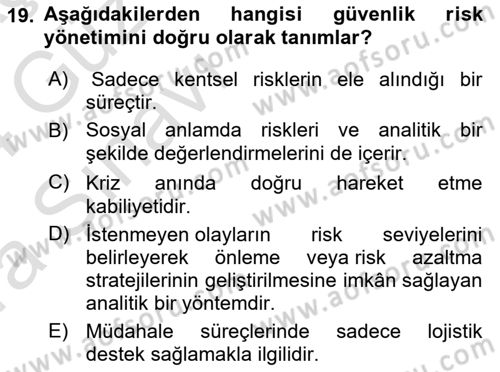 19. Aşağıdakilerden hangisi güvenlik risk yönetimini doğru olarak tanımlar?

A) Sadece kentsel risklerin ele alındığı bir süreçtir.

B) Sosyal anlamda riskleri ve analitik bir şekilde değerlendirmelerini de içerir.

C) Kriz anında doğru hareket etme kabiliyetidir.

D) İstenmeyen olayların risk seviyelerini belirleyerek önleme veya risk azaltma stratejilerinin geliştirilmesine imkân sağlayan analitik bir yöntemdir.

E) Müdahale süreçlerinde sadece lojistik destek sağlamakla ilgilidir.

www.aofsoru.com